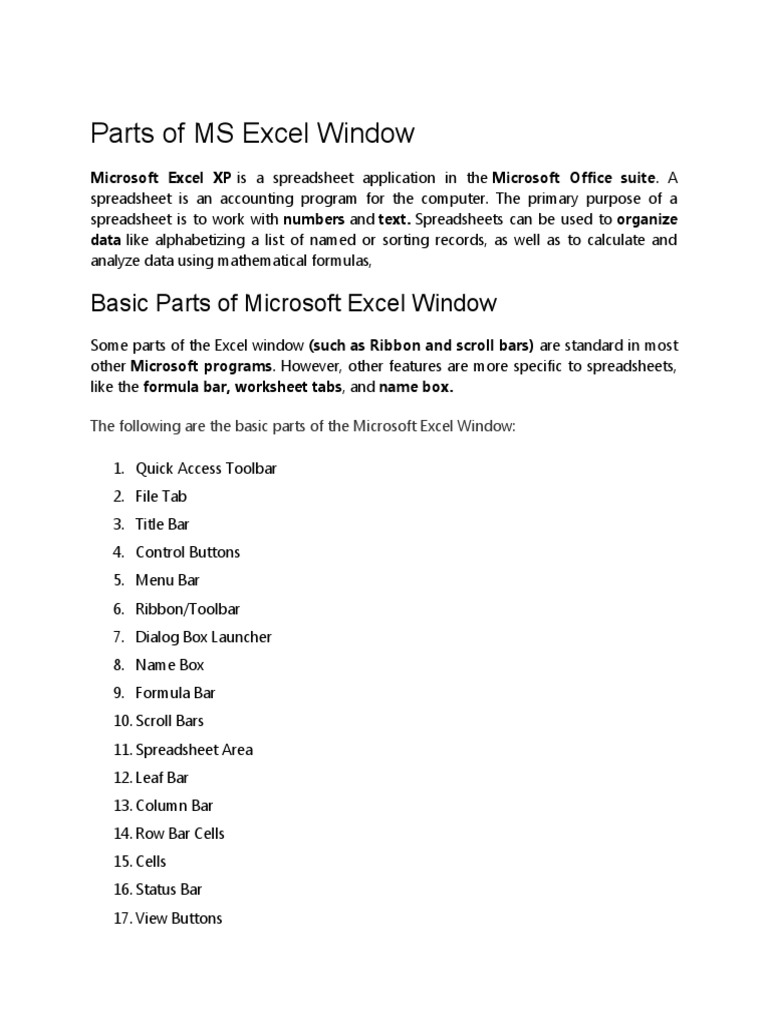 Parts of MS Excel Window

Microsoft Excel XP is a spreadsheet application in the Microsoft Office suite. A spreadsheet is an accounting program for the computer. The primary purpose of a spreadsheet is to work with numbers and text. Spreadsheets can be used to organize data like alphabetizing a list of named or sorting records, as well as to calculate and analyze data using mathematical formulas,

Basic Parts of Microsoft Excel Window

Some parts of the Excel window (such as Ribbon and scroll bars) are standard in most other Microsoft programs. However, other features are more specific to spreadsheets, like the formula bar, worksheet tabs, and name box.

The following are the basic parts of the Microsoft Excel Window:

1. Quick Access Toolbar
2. File Tab
3. Title Bar
4. Control Buttons
5. Menu Bar
6. Ribbon/Toolbar
7. Dialog Box Launcher
8. Name Box
9. Formula Bar
10. Scroll Bars
11. Spreadsheet Area
12. Leaf Bar
13. Column Bar
14. Row Bar Cells
15. Cells
16. Status Bar
17. View Buttons